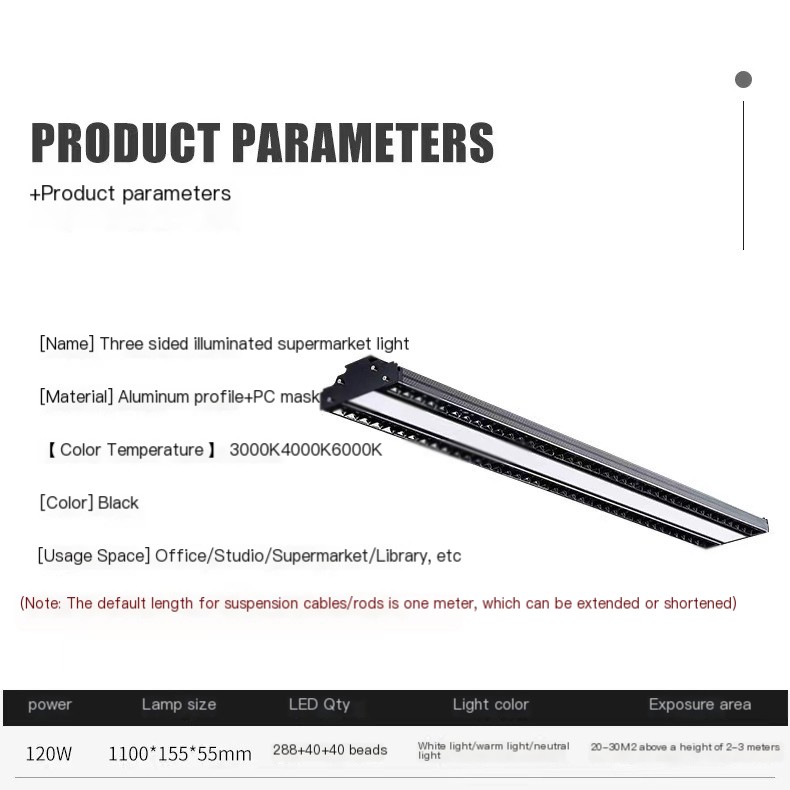 PRODUCT PARAMETERS

+Product parameters

[Name] Three sided illuminated supermarket light

[Material] Aluminum profile+PC mask

【Color Temperature】 3000K4000K6000K

[Color] Black

[Usage Space] Office/Studio/Supermarket/Library, etc

(Note: The default length for suspension cables/rods is one meter, which can be extended or shortened)

| power | Lamp size | LED Qty | Light color | Exposure area |
|---|---|---|---|---|
| 120W | 1100*155*55mm | 288+40+40 beads | White light/warm light/neutral light | 20-30M2 above a height of 2-3 meters |